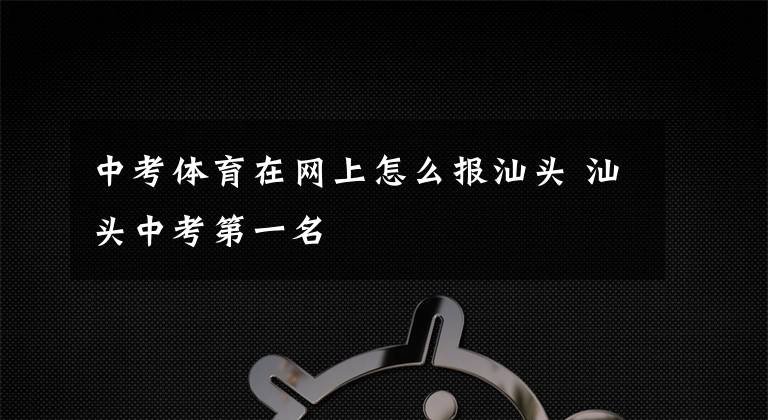 中考体育在网上怎么报汕头 汕头中考第一名